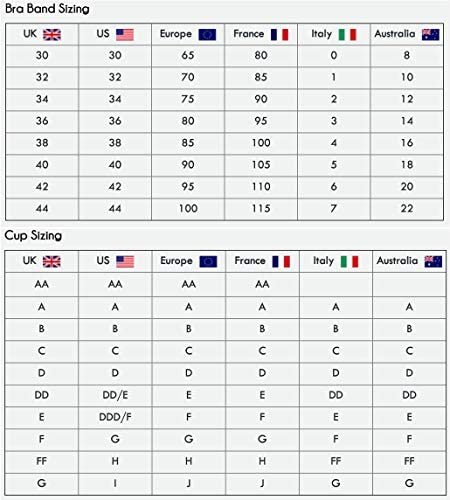 Bra Band Sizing

| UK | US | Europe | France | Italy | Australia |
|---|---|---|---|---|---|
| 30 | 30 | 65 | 80 | 0 | 8 |
| 32 | 32 | 70 | 85 | 1 | 10 |
| 34 | 34 | 75 | 90 | 2 | 12 |
| 36 | 36 | 80 | 95 | 3 | 14 |
| 38 | 38 | 85 | 100 | 4 | 16 |
| 40 | 40 | 90 | 105 | 5 | 18 |
| 42 | 42 | 95 | 110 | 6 | 20 |
| 44 | 44 | 100 | 115 | 7 | 22 |

Cup Sizing

| UK | US | Europe | France | Italy | Australia |
|---|---|---|---|---|---|
| AA | AA | AA | AA | | |
| A | A | A | A | A | A |
| B | B | B | B | B | B |
| C | C | C | C | C | C |
| D | D | D | D | D | D |
| DD | DD/E | E | E | DD | DD |
| E | DDD/F | F | F | E | E |
| F | G | G | G | F | F |
| FF | H | H | H | FF | FF |
| G | I | J | J | G | G |